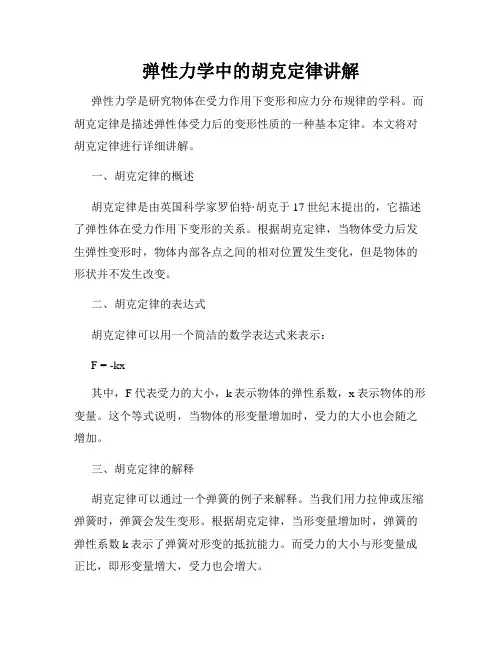 弹性力学中的胡克定律讲解

弹性力学是研究物体在受力作用下变形和应力分布规律的学科。而胡克定律是描述弹性体受力后的变形性质的一种基本定律。本文将对胡克定律进行详细讲解。

一、胡克定律的概述

胡克定律是由英国科学家罗伯特·胡克于17世纪末提出的，它描述了弹性体在受力作用下变形的关系。根据胡克定律，当物体受力后发生弹性变形时，物体内部各点之间的相对位置发生变化，但是物体的形状并不发生改变。

二、胡克定律的表达式

胡克定律可以用一个简洁的数学表达式来表示：

$F = -kx$

其中，F代表受力的大小，k表示物体的弹性系数，x表示物体的形变量。这个等式说明，当物体的形变量增加时，受力的大小也会随之增加。

三、胡克定律的解释

胡克定律可以通过一个弹簧的例子来解释。当我们用力拉伸或压缩弹簧时，弹簧会发生变形。根据胡克定律，当形变量增加时，弹簧的弹性系数k表示了弹簧对形变的抵抗能力。而受力的大小与形变量成正比，即形变量增大，受力也会增大。